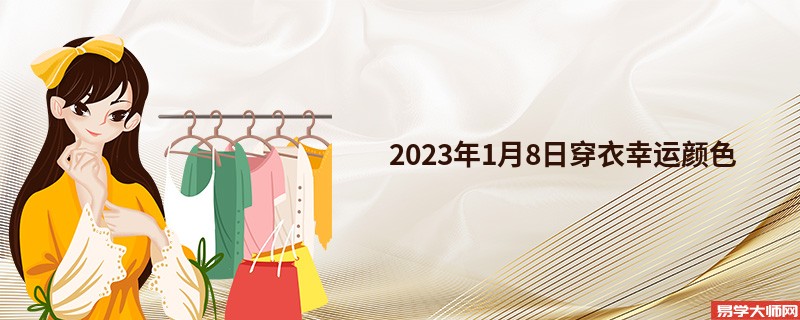 2023年1月8日穿衣幸运颜色

易学大师网